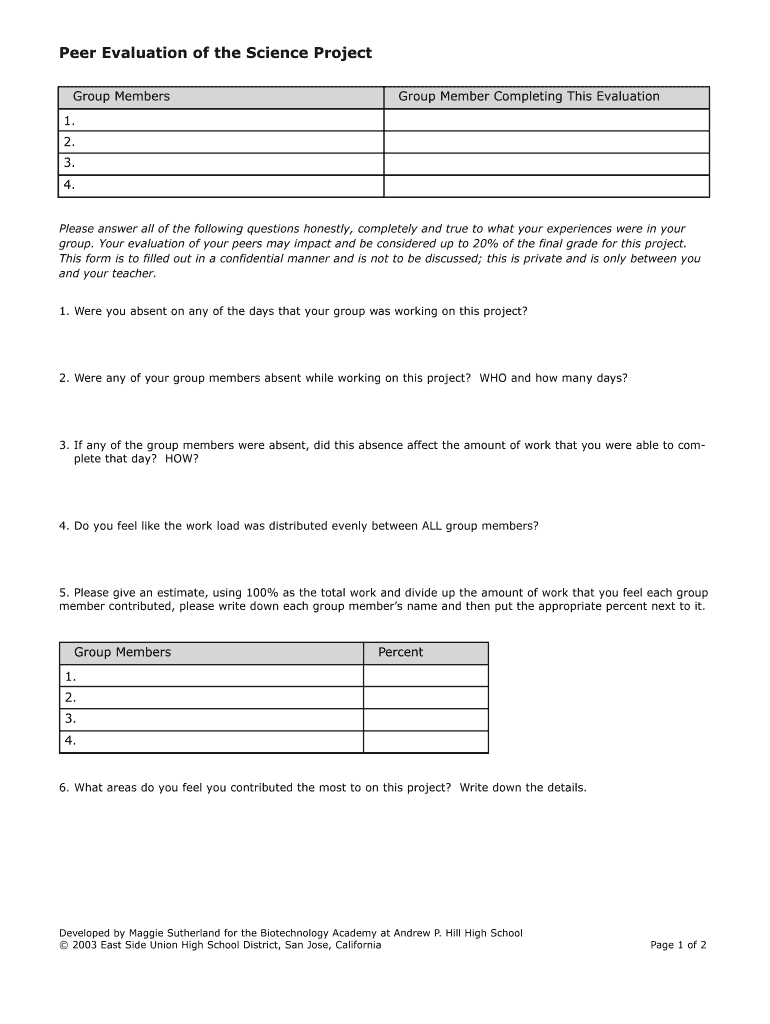 Peer Evaluation of the Science Project

| Group Members | Group Member Completing This Evaluation |
|---|---|
| 1. | |
| 2. | |
| 3. | |
| 4. | |

Please answer all of the following questions honestly, completely and true to what your experiences were in your group. Your evaluation of your peers may impact and be considered up to 20% of the final grade for this project. This form is to filled out in a confidential manner and is not to be discussed; this is private and is only between you and your teacher.

1. Were you absent on any of the days that your group was working on this project?

2. Were any of your group members absent while working on this project? WHO and how many days?

3. If any of the group members were absent, did this absence affect the amount of work that you were able to complete that day? HOW?

4. Do you feel like the work load was distributed evenly between ALL group members?

5. Please give an estimate, using 100% as the total work and divide up the amount of work that you feel each group member contributed, please write down each group member's name and then put the appropriate percent next to it.

| Group Members | Percent |
|---|---|
| 1. | |
| 2. | |
| 3. | |
| 4. | |

6. What areas do you feel you contributed the most to on this project? Write down the details.

Developed by Maggie Sutherland for the Biotechnology Academy at Andrew P. Hill High School
© 2003 East Side Union High School District, San Jose, California

Page 1 of 2